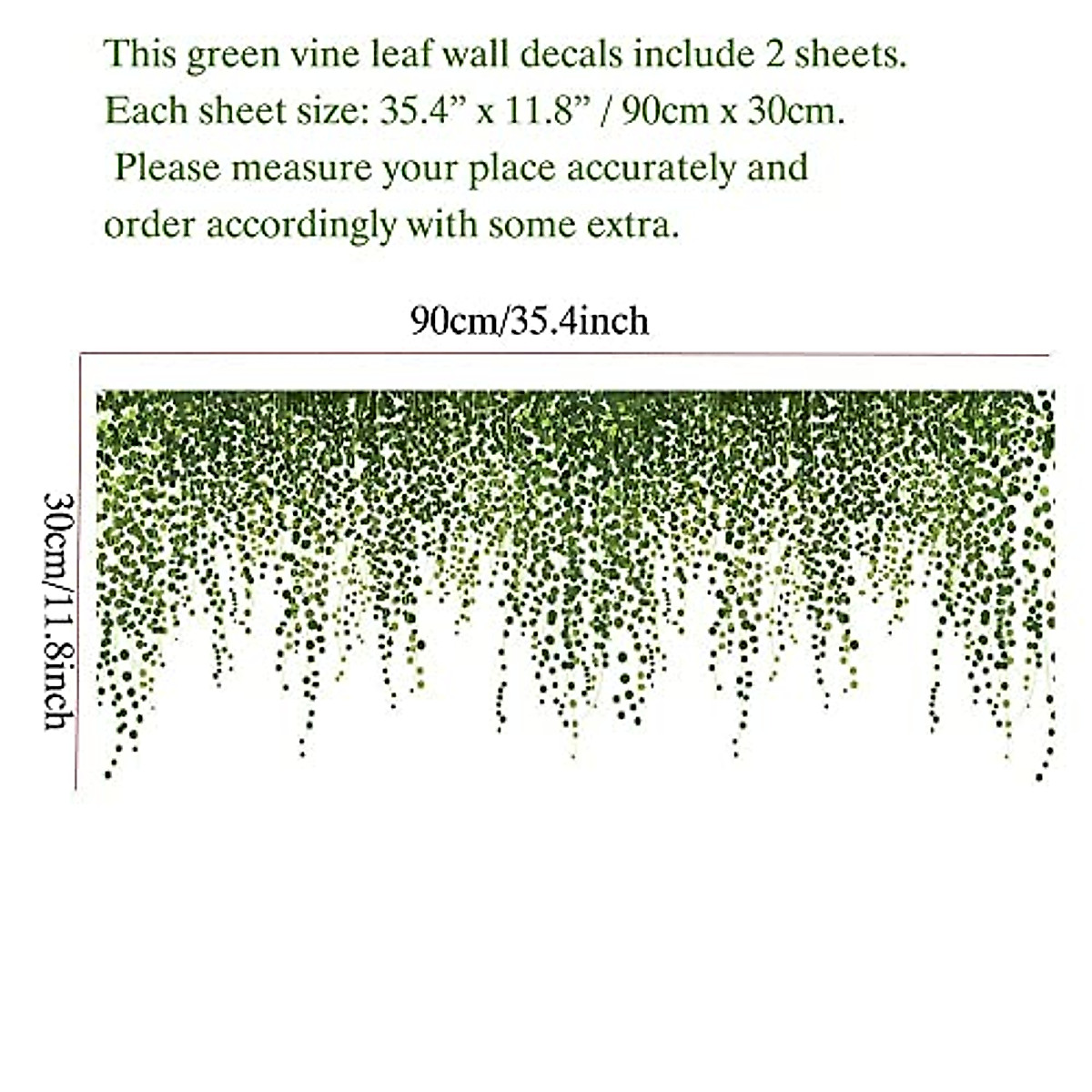 This green vine leaf wall decals include 2 sheets.
Each sheet size: 35.4” x 11.8” / 90cm x 30cm.
Please measure your place accurately and order accordingly with some extra.

90cm/35.4inch

30cm/11.8inch